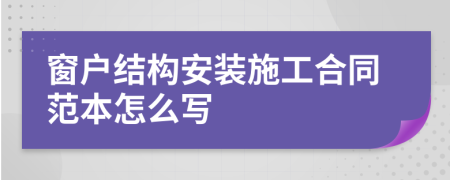 窗户结构安装施工合同范本怎么写